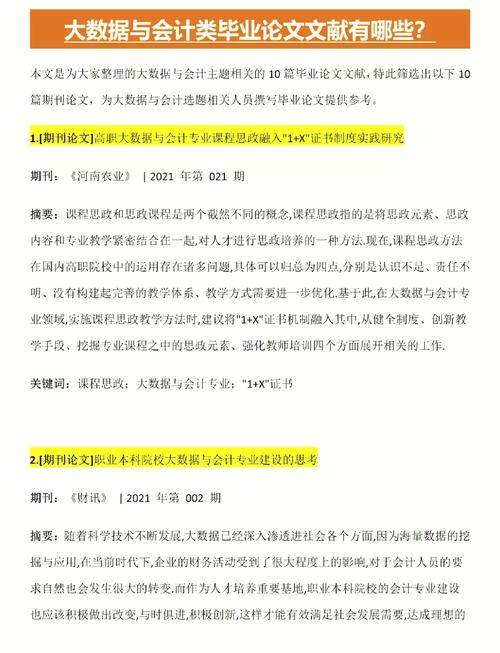 大数据与会计类毕业论文文献有哪些?

本文是为大家整理的大数据与会计主题相关的 10 篇毕业论文文献，特此筛选出以下 10 篇期刊论文，为大数据与会计选题相关人员撰写毕业论文提供参考。

1.[期刊论文]高职大数据与会计专业课程思政融入"1+X"证书制度实践研究

期刊：《河南农业》 | 2021 年第 021 期

摘要：课程思政和思政课程是两个截然不同的概念,课程思政指的是将思政元素、思政内容和专业教学紧密结合在一起,对人才进行思政培养的一种方法.现在,课程思政方法在国内高职院校中的运用存在诸多问题,具体可以归总为四点,分别是认识不足、责任不明、没有构建起完善的教学体系、教学方式需要进一步优化.基于此,在大数据与会计专业领域,实施课程思政教学方法时,建议将"1+X"证书机制融入其中,从健全制度、创新教学手段、挖掘专业课程之中的思政元素、强化教师培训四个方面展开相关的工作.

关键词：课程思政；大数据与会计专业；"1+X"证书

2.[期刊论文]职业本科院校大数据与会计专业建设的思考

期刊：《财讯》 | 2021 年第 002 期

摘要：随着科学技术不断发展,大数据已经深入渗透进社会各个方面,因为海量数据的挖掘与应用,在当前时代下,企业的财务活动受到了很大程度上的影响,对于会计人员的要求自然也会发生很大的转变.而作为人才培养重要基地,职业本科院校的会计专业建设也应该积极做出改变,与时俱进,积极创新,这样才能有效满足社会发展需要,达成理想的